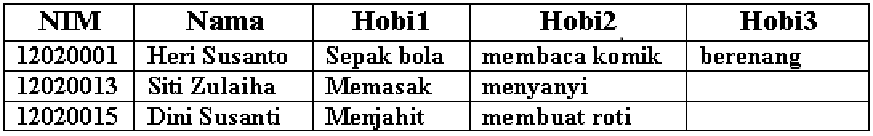 | NIM | Nama | Hobi1 | Hobi2 | Hobi3 |
|---|---|---|---|---|
| 12020001 | Heri Susanto | Sepak bola | membaca komik | berenang |
| 12020013 | Siti Zulaiha | Memasak | menyanyi | |
| 12020015 | Dini Susanti | Menjahit | membuat roti | |